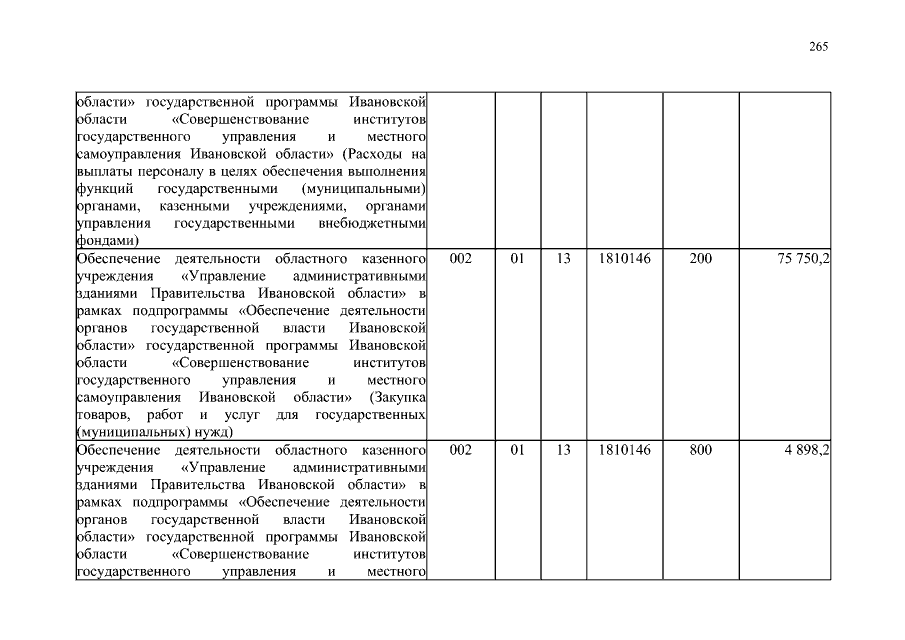 265

| | | | | | | |
|---|---|---|---|---|---|---|
| области» государственной программы Ивановской области «Совершенствование институтов государственного управления и местного самоуправления Ивановской области» (Расходы на выплаты персоналу в целях обеспечения выполнения функций государственными (муниципальными) органами, казенными учреждениями, органами управления государственными внебюджетными фондами) | | | | | | |
| Обеспечение деятельности областного казенного учреждения «Управление административными зданиями Правительства Ивановской области» в рамках подпрограммы «Обеспечение деятельности органов государственной власти Ивановской области» государственной программы Ивановской области «Совершенствование институтов государственного управления и местного самоуправления Ивановской области» (Закупка товаров, работ и услуг для государственных (муниципальных) нужд) | 002 | 01 | 13 | 1810146 | 200 | 75 750,2 |
| Обеспечение деятельности областного казенного учреждения «Управление административными зданиями Правительства Ивановской области» в рамках подпрограммы «Обеспечение деятельности органов государственной власти Ивановской области» государственной программы Ивановской области «Совершенствование институтов государственного управления и местного | 002 | 01 | 13 | 1810146 | 800 | 4 898,2 |